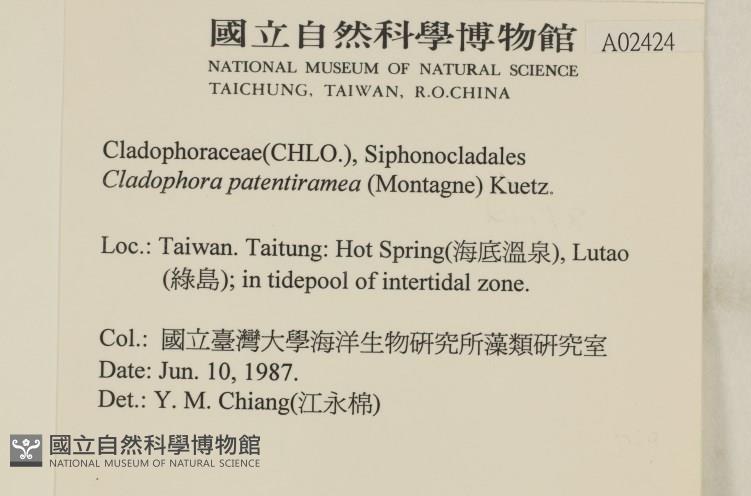 國立自然科學博物館 A02424
NATIONAL MUSEUM OF NATURAL SCIENCE
TAICHUNG, TAIWAN, R.O.CHINA

Cladophoraceae(CHLO.), Siphonocladales
Cladophora patentiramea (Montagne) Kuetz.

Loc.: Taiwan. Taitung: Hot Spring(海底溫泉), Lutao (綠島); in tidepool of intertidal zone.

Col.: 國立臺灣大學海洋生物研究所藻類研究室
Date: Jun. 10, 1987.
Det.: Y. M. Chiang(江永棉)

國立自然科學博物館
NATIONAL MUSEUM OF NATURAL SCIENCE